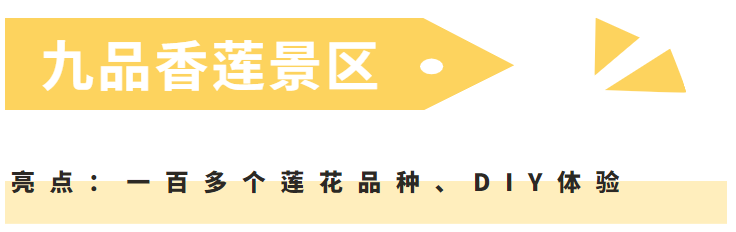 九品香莲景区

亮点：一百多个莲花品种、DIY体验